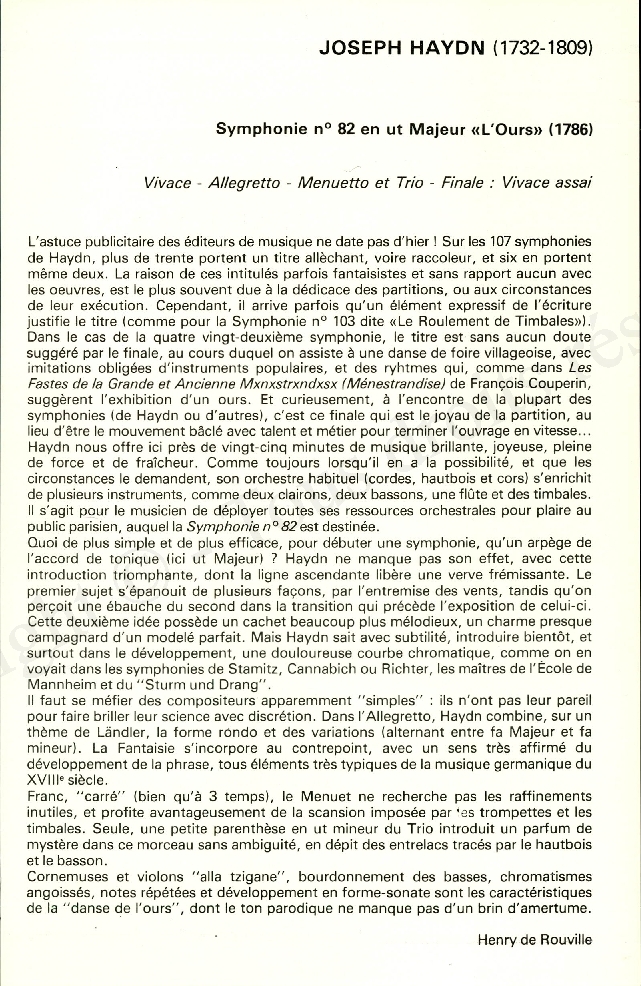 JOSEPH HAYDN (1732-1809)

Symphonie n° 82 en ut Majeur «L'Ours» (1786)

Vivace - Allegretto - Menuetto et Trio - Finale : Vivace assai

L'astuce publicitaire des éditeurs de musique ne date pas d'hier ! Sur les 107 symphonies de Haydn, plus de trente portent un titre allèchant, voire raccoleur, et six en portent même deux. La raison de ces intitulés parfois fantaisistes et sans rapport aucun avec les oeuvres, est le plus souvent due à la dédicace des partitions, ou aux circonstances de leur exécution. Cependant, il arrive parfois qu'un élément expressif de l'écriture justifie le titre (comme pour la Symphonie n° 103 dite «Le Roulement de Timbales»). Dans le cas de la quatre vingt-deuxième symphonie, le titre est sans aucun doute suggéré par le finale, au cours duquel on assiste à une danse de foire villageoise, avec imitations obligées d'instruments populaires, et des ryhtmes qui, comme dans Les Fastes de la Grande et Ancienne Mxnxstrxndxsx (Ménestrandise) de François Couperin, suggèrent l'exhibition d'un ours. Et curieusement, à l'encontre de la plupart des symphonies (de Haydn ou d'autres), c'est ce finale qui est le joyau de la partition, au lieu d'être le mouvement bâclé avec talent et métier pour terminer l'ouvrage en vitesse... Haydn nous offre ici près de vingt-cinq minutes de musique brillante, joyeuse, pleine de force et de fraîcheur. Comme toujours lorsqu'il en a la possibilité, et que les circonstances le demandent, son orchestre habituel (cordes, hautbois et cors) s'enrichit de plusieurs instruments, comme deux clairons, deux bassons, une flûte et des timbales. Il s'agit pour le musicien de déployer toutes ses ressources orchestrales pour plaire au public parisien, auquel la Symphonie n° 82 est destinée.
Quoi de plus simple et de plus efficace, pour débuter une symphonie, qu'un arpège de l'accord de tonique (ici ut Majeur) ? Haydn ne manque pas son effet, avec cette introduction triomphante, dont la ligne ascendante libère une verve frémissante. Le premier sujet s'épanouit de plusieurs façons, par l'entremise des vents, tandis qu'on perçoit une ébauche du second dans la transition qui précède l'exposition de celui-ci. Cette deuxième idée possède un cachet beaucoup plus mélodieux, un charme presque campagnard d'un modelé parfait. Mais Haydn sait avec subtilité, introduire bientôt, et surtout dans le développement, une douloureuse courbe chromatique, comme on en voyait dans les symphonies de Stamitz, Cannabich ou Richter, les maîtres de l'École de Mannheim et du "Sturm und Drang".
Il faut se méfier des compositeurs apparemment "simples" : ils n'ont pas leur pareil pour faire briller leur science avec discrétion. Dans l'Allegretto, Haydn combine, sur un thème de Ländler, la forme rondo et des variations (alternant entre fa Majeur et fa mineur). La Fantaisie s'incorpore au contrepoint, avec un sens très affirmé du développement de la phrase, tous éléments très typiques de la musique germanique du XVIIIe siècle.
Franc, "carré" (bien qu'à 3 temps), le Menuet ne recherche pas les raffinements inutiles, et profite avantageusement de la scansion imposée par les trompettes et les timbales. Seule, une petite parenthèse en ut mineur du Trio introduit un parfum de mystère dans ce morceau sans ambiguité, en dépit des entrelacs tracés par le hautbois et le basson.
Cornemuses et violons "alla tzigane", bourdonnement des basses, chromatismes angoissés, notes répétées et développement en forme-sonate sont les caractéristiques de la "danse de l'ours", dont le ton parodique ne manque pas d'un brin d'amertume.

Henry de Rouville